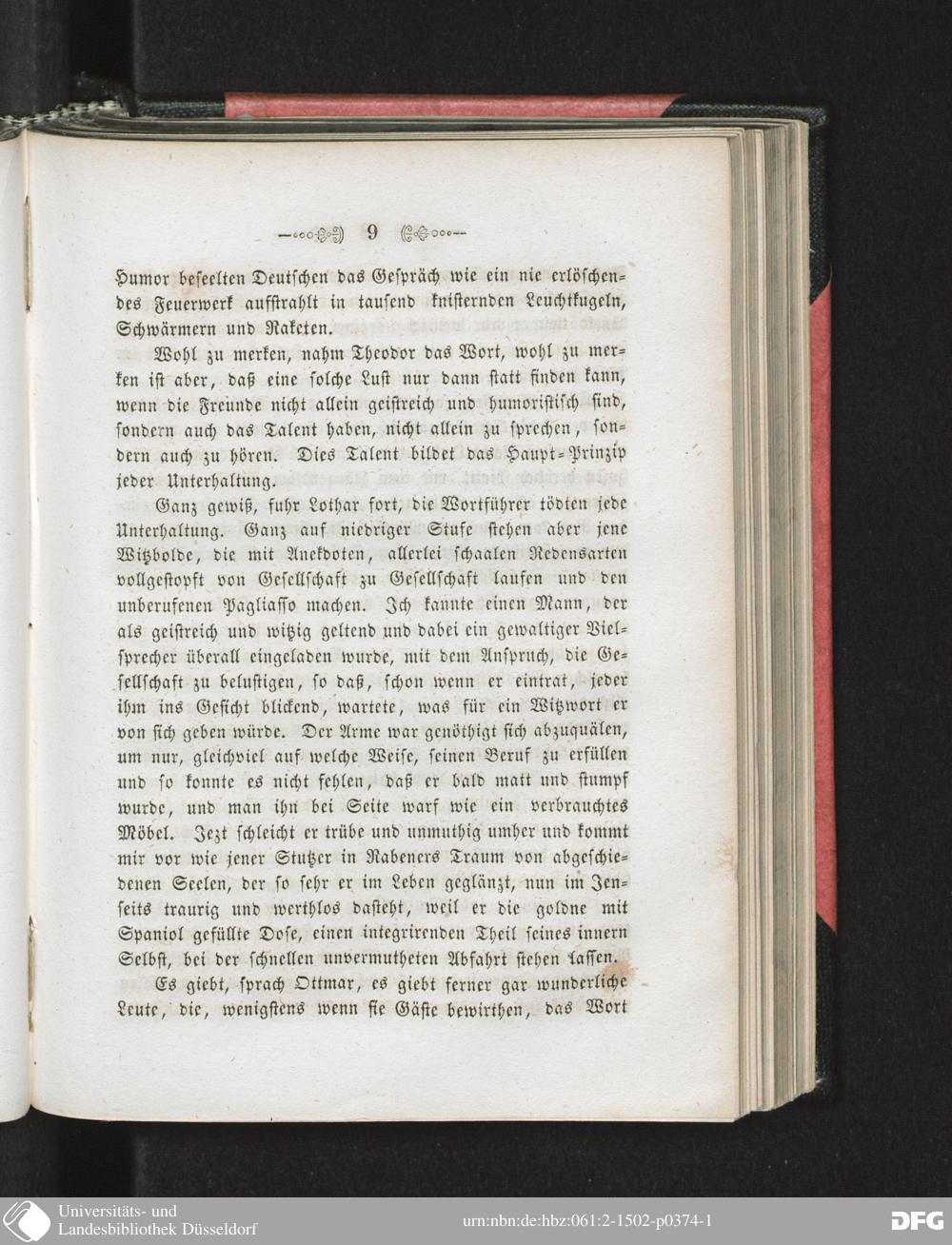 9

Humor beseelten Deutschen das Gespräch wie ein nie erlöschendes Feuerwerk aufstrahlt in tausend knisternden Leuchtkugeln, Schwärmern und Raketen.

Wohl zu merken, nahm Theodor das Wort, wohl zu merken ist aber, daß eine solche Lust nur dann statt finden kann, wenn die Freunde nicht allein geistreich und humoristisch sind, sondern auch das Talent haben, nicht allein zu sprechen, sondern auch zu hören. Dies Talent bildet das Haupt-Prinzip jeder Unterhaltung.

Ganz gewiß, fuhr Lothar fort, die Wortführer tödten jede Unterhaltung. Ganz auf niedriger Stufe stehen aber jene Witzbolde, die mit Anekdoten, allerlei schaalen Redensarten vollgestopft von Gesellschaft zu Gesellschaft laufen und den unberufenen Pagliasso machen. Ich kannte einen Mann, der als geistreich und witzig geltend und dabei ein gewaltiger Vielsprecher überall eingeladen wurde, mit dem Anspruch, die Gesellschaft zu belustigen, so daß, schon wenn er eintrat, jeder ihm ins Gesicht blickend, wartete, was für ein Witzwort er von sich geben würde. Der Arme war genöthigt sich abzuquälen, um nur, gleichviel auf welche Weise, seinen Beruf zu erfüllen und so konnte es nicht fehlen, daß er bald matt und stumpf wurde, und man ihn bei Seite warf wie ein verbrauchtes Möbel. Jezt schleicht er trübe und unmuthig umher und kommt mir vor wie jener Stutzer in Rabeners Traum von abgeschiedenen Seelen, der so sehr er im Leben geglänzt, nun im Jenseits traurig und werthlos dasteht, weil er die goldne mit Spaniol gefüllte Dose, einen integrirenden Theil seines innern Selbst, bei der schnellen unvermutheten Abfahrt stehen lassen.

Es giebt, sprach Ottmar, es giebt ferner gar wunderliche Leute, die, wenigstens wenn sie Gäste bewirthen, das Wort

Universitäts- und Landesbibliothek Düsseldorf
urn:nbn:de:hbz:061:2-1502-p0374-1
DFG